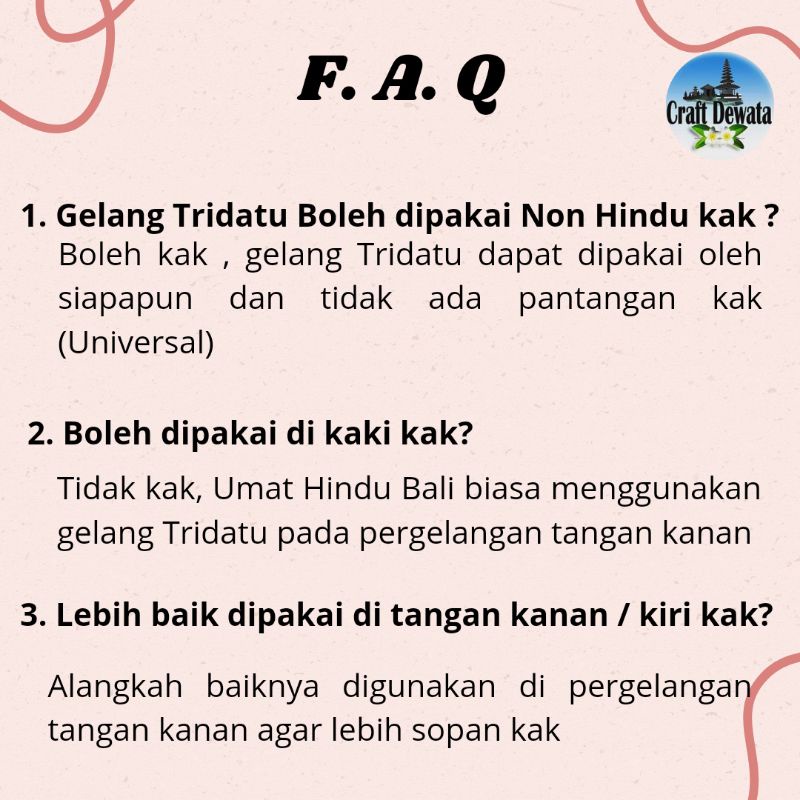 F. A. Q

Craft Dewata

1. Gelang Tridatu Boleh dipakai Non Hindu kak ?
Boleh kak , gelang Tridatu dapat dipakai oleh siapapun dan tidak ada pantangan kak (Universal)

2. Boleh dipakai di kaki kak?
Tidak kak, Umat Hindu Bali biasa menggunakan gelang Tridatu pada pergelangan tangan kanan

3. Lebih baik dipakai di tangan kanan / kiri kak?
Alangkah baiknya digunakan di pergelangan tangan kanan agar lebih sopan kak